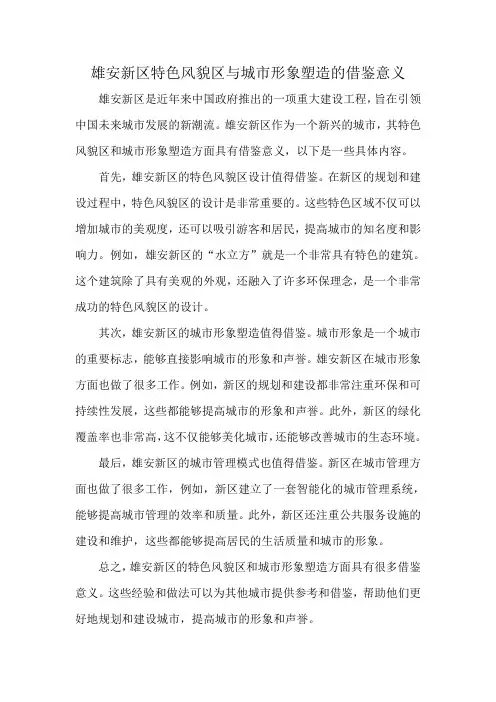 雄安新区特色风貌区与城市形象塑造的借鉴意义

雄安新区是近年来中国政府推出的一项重大建设工程，旨在引领中国未来城市发展的新潮流。雄安新区作为一个新兴的城市，其特色风貌区和城市形象塑造方面具有借鉴意义，以下是一些具体内容。

首先，雄安新区的特色风貌区设计值得借鉴。在新区的规划和建设过程中，特色风貌区的设计是非常重要的。这些特色区域不仅可以增加城市的美观度，还可以吸引游客和居民，提高城市的知名度和影响力。例如，雄安新区的“水立方”就是一个非常具有特色的建筑。这个建筑除了具有美观的外观，还融入了许多环保理念，是一个非常成功的特色风貌区的设计。

其次，雄安新区的城市形象塑造值得借鉴。城市形象是一个城市的重要标志，能够直接影响城市的形象和声誉。雄安新区在城市形象方面也做了很多工作。例如，新区的规划和建设都非常注重环保和可持续性发展，这些都能够提高城市的形象和声誉。此外，新区的绿化覆盖率也非常高，这不仅能够美化城市，还能够改善城市的生态环境。

最后，雄安新区的城市管理模式也值得借鉴。新区在城市管理方面也做了很多工作，例如，新区建立了一套智能化的城市管理系统，能够提高城市管理的效率和质量。此外，新区还注重公共服务设施的建设和维护，这些都能够提高居民的生活质量和城市的形象。

总之，雄安新区的特色风貌区和城市形象塑造方面具有很多借鉴意义。这些经验和做法可以为其他城市提供参考和借鉴，帮助他们更好地规划和建设城市，提高城市的形象和声誉。